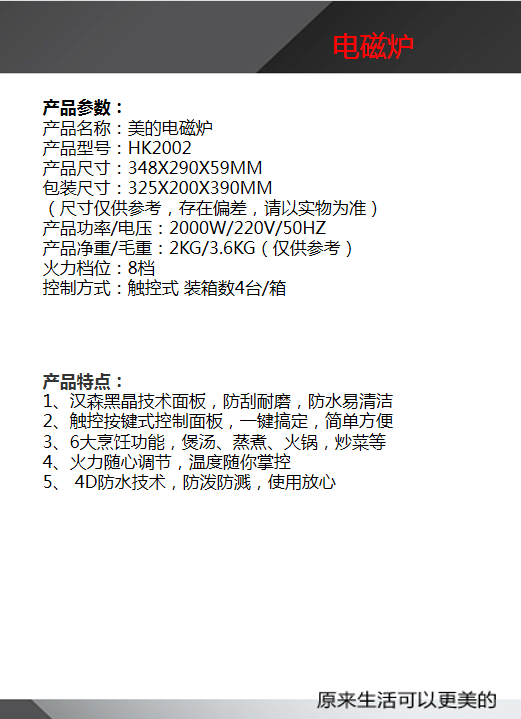 电磁炉

产品参数：
产品名称：美的电磁炉
产品型号：HK2002
产品尺寸：348X290X59MM
包装尺寸：325X200X390MM
（尺寸仅供参考，存在偏差，请以实物为准）
产品功率/电压：2000W/220V/50HZ
产品净重/毛重：2KG/3.6KG（仅供参考）
火力档位：8档
控制方式：触控式 装箱数4台/箱

产品特点：
1、汉森黑晶技术面板，防刮耐磨，防水易清洁
2、触控按键式控制面板，一键搞定，简单方便
3、6大烹饪功能，煲汤、蒸煮、火锅，炒菜等
4、火力随心调节，温度随你掌控
5、 4D防水技术，防泼防溅，使用放心

原来生活可以更美的